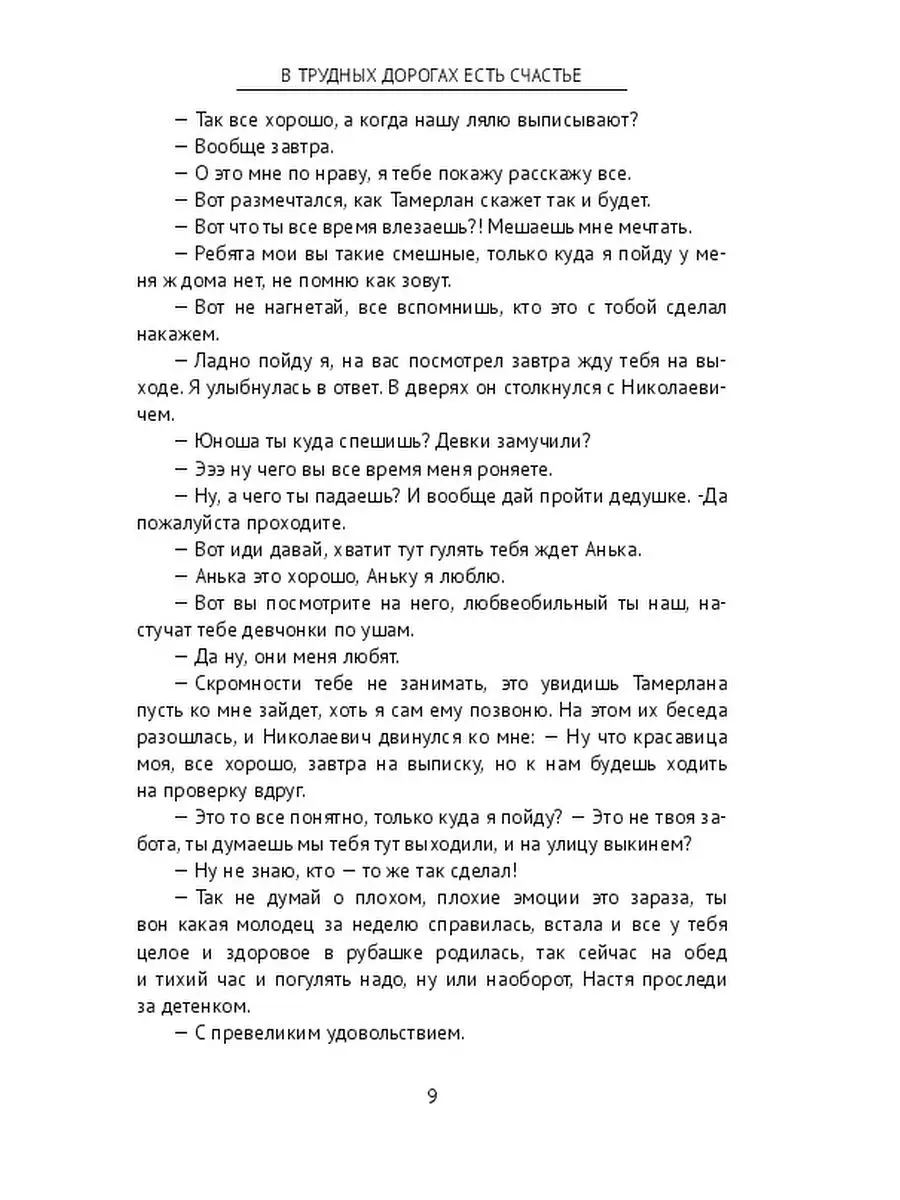 В ТРУДНЫХ ДОРОГАХ ЕСТЬ СЧАСТЬЕ

— Так все хорошо, а когда нашу лялю выписывают?

— Вообще завтра.

— О это мне по нраву, я тебе покажу расскажу все.

— Вот размечтался, как Тамерлан скажет так и будет.

— Вот что ты все время влезаешь?! Мешаешь мне мечтать.

— Ребята мои вы такие смешные, только куда я пойду у меня ж дома нет, не помню как зовут.

— Вот не нагнетай, все вспомнишь, кто это с тобой сделал накажем.

— Ладно пойду я, на вас посмотрел завтра жду тебя на выходе. Я улыбнулась в ответ. В дверях он столкнулся с Николаевичем.

— Юноша ты куда спешишь? Девки замучили?

— Эээ ну чего вы все время меня роняете.

— Ну, а чего ты падаешь? И вообще дай пройти дедушке. -Да пожалуйста проходите.

— Вот иди давай, хватит тут гулять тебя ждет Анька.

— Анька это хорошо, Аньку я люблю.

— Вот вы посмотрите на него, любвеобильный ты наш, настучат тебе девчонки по ушам.

— Да ну, они меня любят.

— Скромности тебе не занимать, это увидишь Тамерлана пусть ко мне зайдет, хоть я сам ему позвоню. На этом их беседа разошлась, и Николаевич двинулся ко мне: — Ну что красавица моя, все хорошо, завтра на выписку, но к нам будешь ходить на проверку вдруг.

— Это то все понятно, только куда я пойду? — Это не твоя забота, ты думаешь мы тебя тут выходили, и на улицу выкинем?

— Ну не знаю, кто — то же так сделал!

— Так не думай о плохом, плохие эмоции это зараза, ты вон какая молодец за неделю справилась, встала и все у тебя целое и здоровое в рубашке родилась, так сейчас на обед и тихий час и погулять надо, ну или наоборот, Настя проследи за детенком.

— С превеликим удовольствием.

9